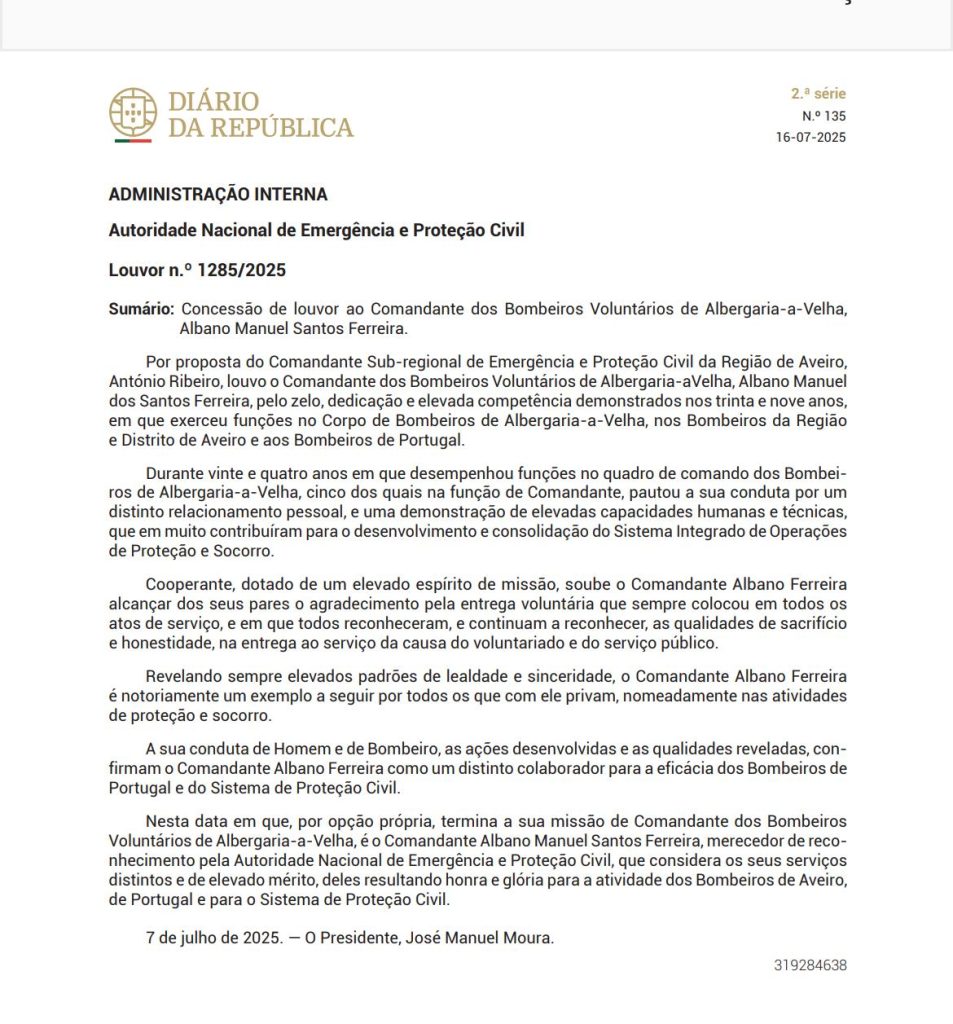 DIÁRIO DA REPÚBLICA

2.ª série
N.º 135
16-07-2025

ADMINISTRAÇÃO INTERNA

Autoridade Nacional de Emergência e Proteção Civil

Louvor n.º 1285/2025

Sumário: Concessão de louvor ao Comandante dos Bombeiros Voluntários de Albergaria-a-Velha, Albano Manuel Santos Ferreira.

Por proposta do Comandante Sub-regional de Emergência e Proteção Civil da Região de Aveiro, António Ribeiro, louvo o Comandante dos Bombeiros Voluntários de Albergaria-aVelha, Albano Manuel dos Santos Ferreira, pelo zelo, dedicação e elevada competência demonstrados nos trinta e nove anos, em que exerceu funções no Corpo de Bombeiros de Albergaria-a-Velha, nos Bombeiros da Região e Distrito de Aveiro e aos Bombeiros de Portugal.

Durante vinte e quatro anos em que desempenhou funções no quadro de comando dos Bombeiros de Albergaria-a-Velha, cinco dos quais na função de Comandante, pautou a sua conduta por um distinto relacionamento pessoal, e uma demonstração de elevadas capacidades humanas e técnicas, que em muito contribuíram para o desenvolvimento e consolidação do Sistema Integrado de Operações de Proteção e Socorro.

Cooperante, dotado de um elevado espírito de missão, soube o Comandante Albano Ferreira alcançar dos seus pares o agradecimento pela entrega voluntária que sempre colocou em todos os atos de serviço, e em que todos reconheceram, e continuam a reconhecer, as qualidades de sacrifício e honestidade, na entrega ao serviço da causa do voluntariado e do serviço público.

Revelando sempre elevados padrões de lealdade e sinceridade, o Comandante Albano Ferreira é notoriamente um exemplo a seguir por todos os que com ele privam, nomeadamente nas atividades de proteção e socorro.

A sua conduta de Homem e de Bombeiro, as ações desenvolvidas e as qualidades reveladas, confirmam o Comandante Albano Ferreira como um distinto colaborador para a eficácia dos Bombeiros de Portugal e do Sistema de Proteção Civil.

Nesta data em que, por opção própria, termina a sua missão de Comandante dos Bombeiros Voluntários de Albergaria-a-Velha, é o Comandante Albano Manuel Santos Ferreira, merecedor de reconhecimento pela Autoridade Nacional de Emergência e Proteção Civil, que considera os seus serviços distintos e de elevado mérito, deles resultando honra e glória para a atividade dos Bombeiros de Aveiro, de Portugal e para o Sistema de Proteção Civil.

7 de julho de 2025. — O Presidente, José Manuel Moura.

319284638